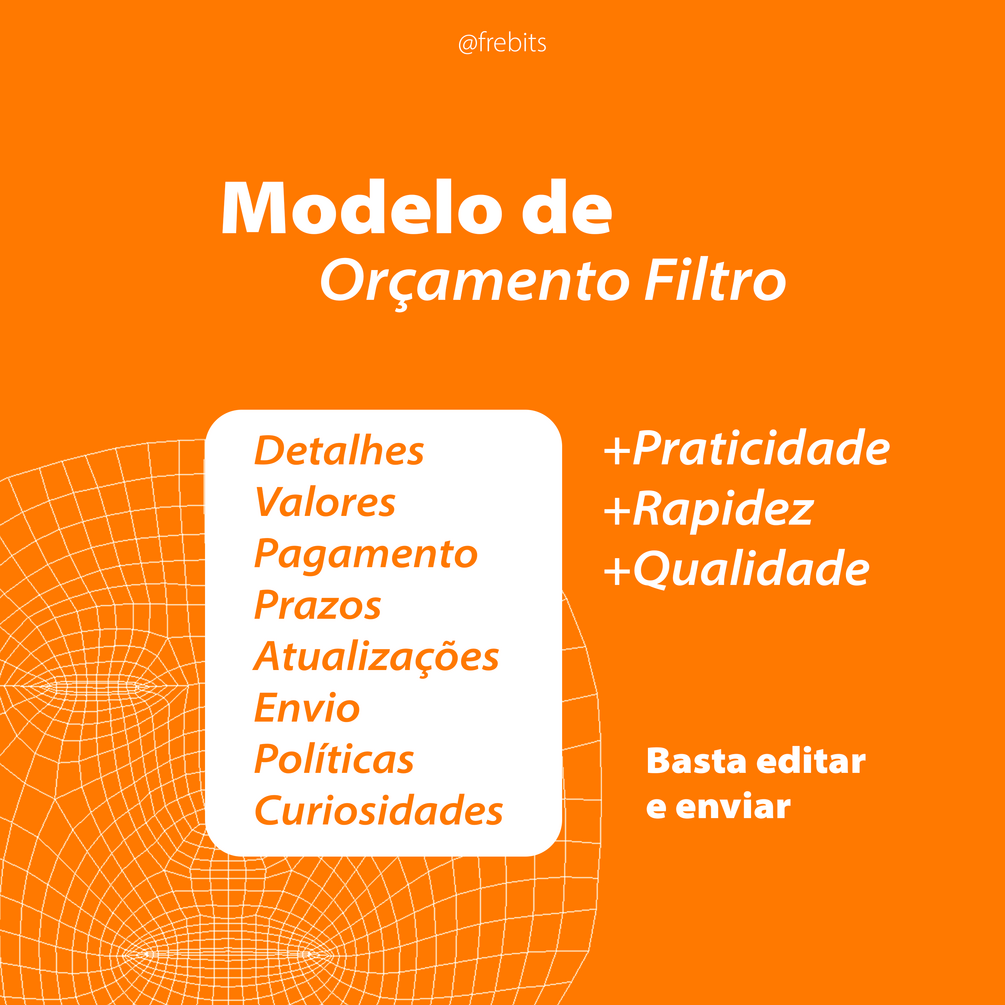 @frebits

Modelo de
Orçamento Filtro

Detalhes
Valores
Pagamento
Prazos
Atualizações
Envio
Políticas
Curiosidades

+Praticidade
+Rapidez
+Qualidade

Basta editar
e enviar